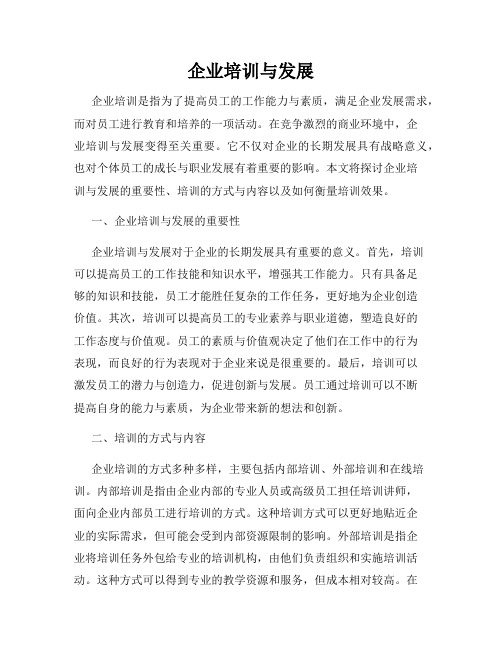 企业培训与发展

企业培训是指为了提高员工的工作能力与素质，满足企业发展需求，而对员工进行教育和培养的一项活动。在竞争激烈的商业环境中，企业培训与发展变得至关重要。它不仅对企业的长期发展具有战略意义，也对个体员工的成长与职业发展有着重要的影响。本文将探讨企业培训与发展的重要性、培训的方式与内容以及如何衡量培训效果。

一、企业培训与发展的重要性

企业培训与发展对于企业的长期发展具有重要的意义。首先，培训可以提高员工的工作技能和知识水平，增强其工作能力。只有具备足够的知识和技能，员工才能胜任复杂的工作任务，更好地为企业创造价值。其次，培训可以提高员工的专业素养与职业道德，塑造良好的工作态度与价值观。员工的素质与价值观决定了他们在工作中的行为表现，而良好的行为表现对于企业来说是很重要的。最后，培训可以激发员工的潜力与创造力，促进创新与发展。员工通过培训可以不断提高自身的能力与素质，为企业带来新的想法和创新。

二、培训的方式与内容

企业培训的方式多种多样，主要包括内部培训、外部培训和在线培训。内部培训是指由企业内部的专业人员或高级员工担任培训讲师，面向企业内部员工进行培训的方式。这种培训方式可以更好地贴近企业的实际需求，但可能会受到内部资源限制的影响。外部培训是指企业将培训任务外包给专业的培训机构，由他们负责组织和实施培训活动。这种方式可以得到专业的教学资源和服务，但成本相对较高。在